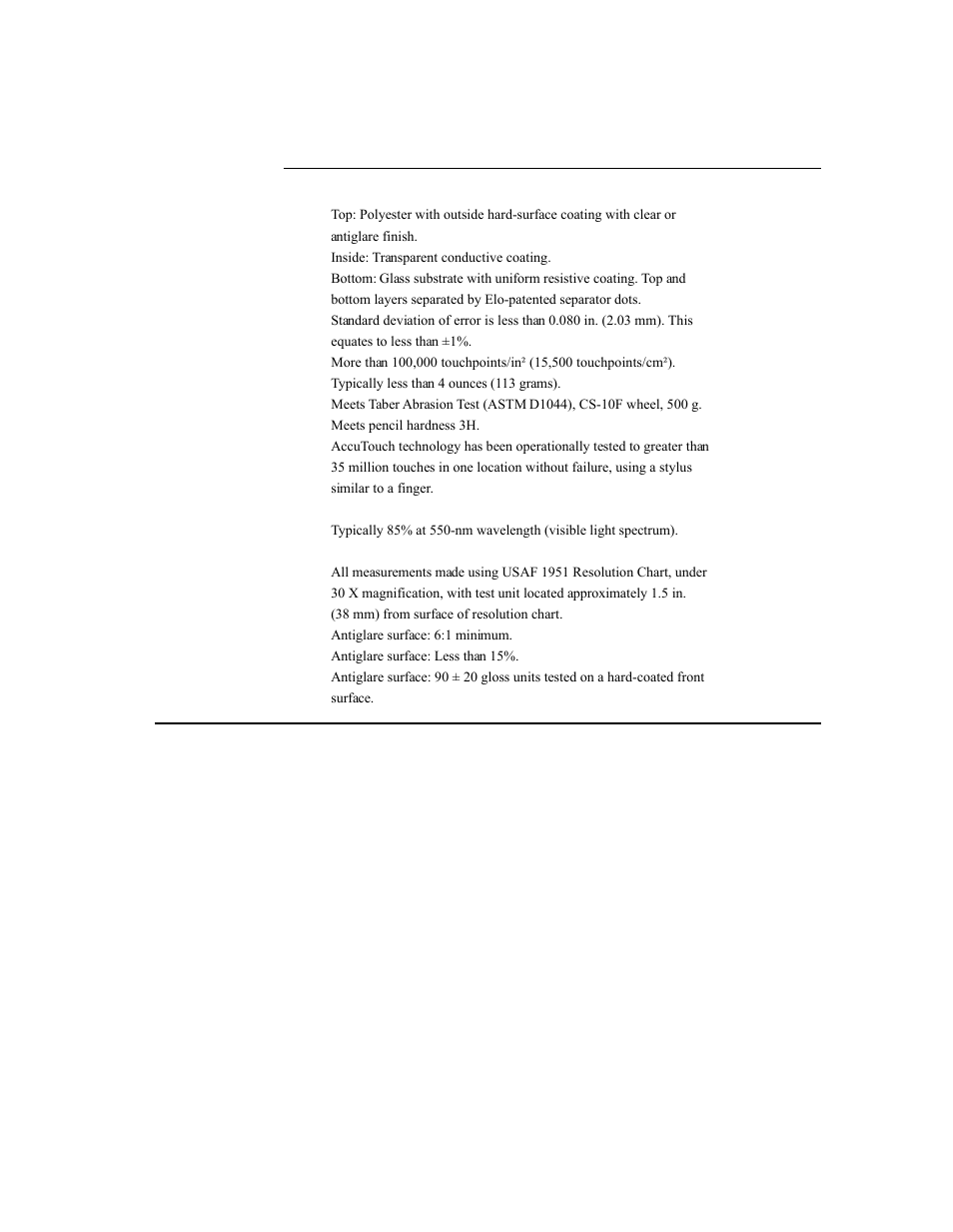 Top: Polyester with outside hard-surface coating with clear or antiglare finish.
Inside: Transparent conductive coating.
Bottom: Glass substrate with uniform resistive coating. Top and bottom layers separated by Elo-patented separator dots.
Standard deviation of error is less than 0.080 in. (2.03 mm). This equates to less than ±1%.
More than 100,000 touchpoints/in² (15,500 touchpoints/cm²).
Typically less than 4 ounces (113 grams).
Meets Taber Abrasion Test (ASTM D1044), CS-10F wheel, 500 g.
Meets pencil hardness 3H.
AccuTouch technology has been operationally tested to greater than 35 million touches in one location without failure, using a stylus similar to a finger.

Typically 85% at 550-nm wavelength (visible light spectrum).

All measurements made using USAF 1951 Resolution Chart, under 30 X magnification, with test unit located approximately 1.5 in. (38 mm) from surface of resolution chart.
Antiglare surface: 6:1 minimum.
Antiglare surface: Less than 15%.
Antiglare surface: 90 ± 20 gloss units tested on a hard-coated front surface.